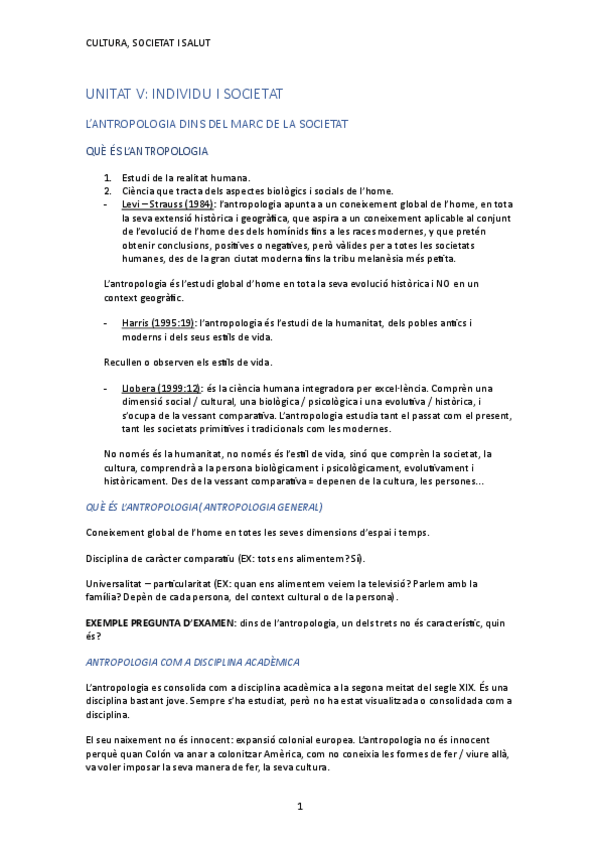 CULTURA, SOCIETAT I SALUT

UNITAT V: INDIVIDU I SOCIETAT

L'ANTROPOLOGIA DINS DEL MARC DE LA SOCIETAT

QUÈ ÉS L'ANTROPOLOGIA

1. Estudi de la realitat humana.
2. Ciència que tracta dels aspectes biològics i socials de l'home.
- Levi – Strauss (1984): l'antropologia apunta a un coneixement global de l'home, en tota la seva extensió històrica i geogràfica, que aspira a un coneixement aplicable al conjunt de l'evolució de l'home des dels homínids fins a les races modernes, y que pretén obtenir conclusions, positives o negatives, però vàlides per a totes les societats humanes, des de la gran ciutat moderna fins la tribu melanèsia més petita.

L'antropologia és l'estudi global d'home en tota la seva evolució històrica i NO en un context geogràfic.

- Harris (1995:19): l'antropologia és l'estudi de la humanitat, dels pobles antics i moderns i dels seus estils de vida.

Recullen o observen els estils de vida.

- Llobera (1999:12): és la ciència humana integradora per excel·lència. Comprèn una dimensió social / cultural, una biològica / psicològica i una evolutiva / històrica, i s'ocupa de la vessant comparativa. L'antropologia estudia tant el passat com el present, tant les societats primitives i tradicionals com les modernes.

No només és la humanitat, no només és l'estil de vida, sinó que comprèn la societat, la cultura, comprendrà a la persona biològicament i psicològicament, evolutivament i històricament. Des de la vessant comparativa = depenen de la cultura, les persones...

QUÈ ÉS L'ANTROPOLOGIA (ANTROPOLOGIA GENERAL)

Coneixement global de l'home en totes les seves dimensions d'espai i temps.

Disciplina de caràcter comparatiu (EX: tots ens alimentem? Sí).

Universalitat – particularitat (EX: quan ens alimentem veiem la televisió? Parlem amb la família? Depèn de cada persona, del context cultural o de la persona).

EXEMPLE PREGUNTA D'EXAMEN: dins de l'antropologia, un dels trets no és característic, quin és?

ANTROPOLOGIA COM A DISCIPLINA ACADÈMICA

L'antropologia es consolida com a disciplina acadèmica a la segona meitat del segle XIX. És una disciplina bastant jove. Sempre s'ha estudiat, però no ha estat visualitzada o consolidada com a disciplina.

El seu naixement no és innocent: expansió colonial europea. L'antropologia no és innocent perquè quan Colón va anar a colonitzar Amèrica, com no coneixia les formes de fer / viure allà, va voler imposar la seva manera de fer, la seva cultura.

1